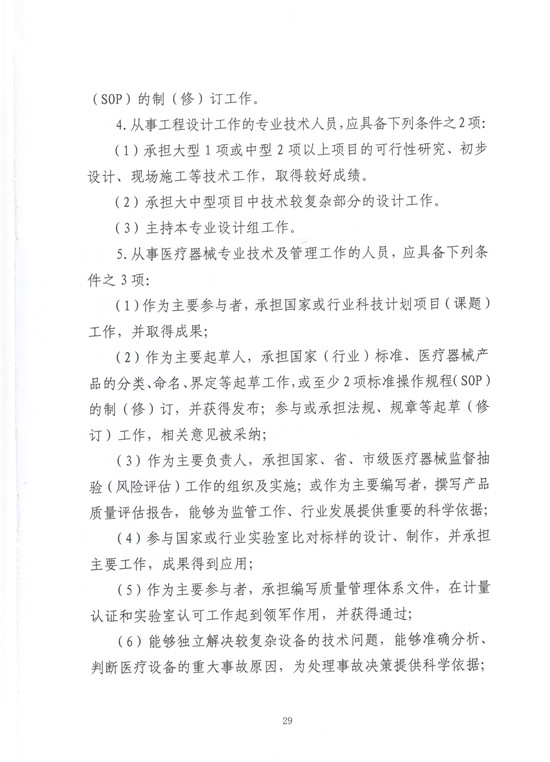 （SOP）的制（修）订工作。

4.从事工程设计工作的专业技术人员，应具备下列条件之2项：

（1）承担大型1项或中型2项以上项目的可行性研究、初步设计、现场施工等技术工作，取得较好成绩。

（2）承担大中型项目中技术较复杂部分的设计工作。

（3）主持本专业设计组工作。

5.从事医疗器械专业技术及管理工作的人员，应具备下列条件之3项：

（1）作为主要参与者，承担国家或行业科技计划项目（课题）工作，并取得成果；

（2）作为主要起草人，承担国家（行业）标准、医疗器械产品的分类、命名、界定等起草工作，或至少2项标准操作规程（SOP）的制（修）订，并获得发布；参与或承担法规、规章等起草（修订）工作，相关意见被采纳；

（3）作为主要负责人，承担国家、省、市级医疗器械监督抽验（风险评估）工作的组织及实施；或作为主要编写者，撰写产品质量评估报告，能够为监管工作、行业发展提供重要的科学依据；

（4）参与国家或行业实验室比对标样的设计、制作，并承担主要工作，成果得到应用；

（5）作为主要参与者，承担编写质量管理体系文件，在计量认证和实验室认可工作起到领军作用，并获得通过；

（6）能够独立解决较复杂设备的技术问题，能够准确分析、判断医疗设备的重大事故原因，为处理事故决策提供科学依据；

29